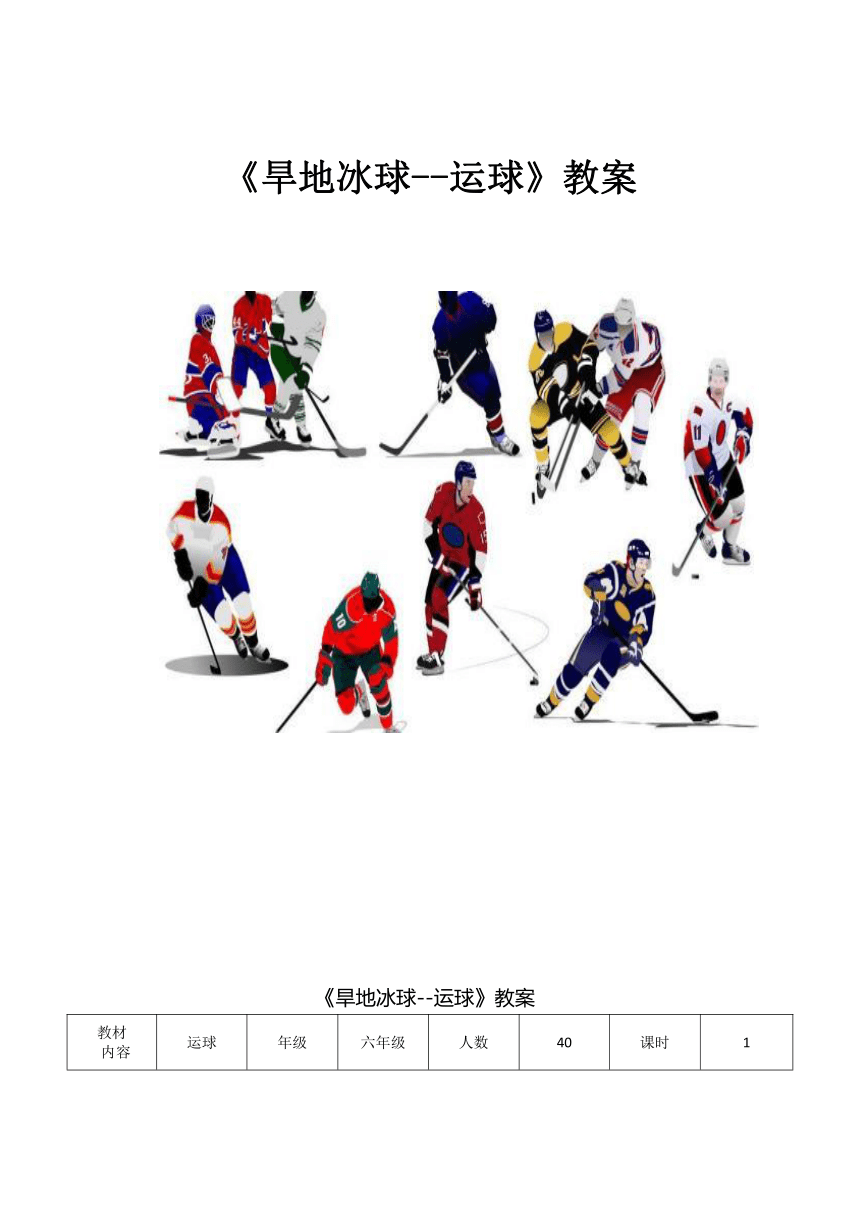 《旱地冰球--运球》教案

《旱地冰球--运球》教案

| 教材内容 | 运球 | 年级 | 六年级 | 人数 | 40 | 课时 | 1 |
|---|---|---|---|---|---|---|---|